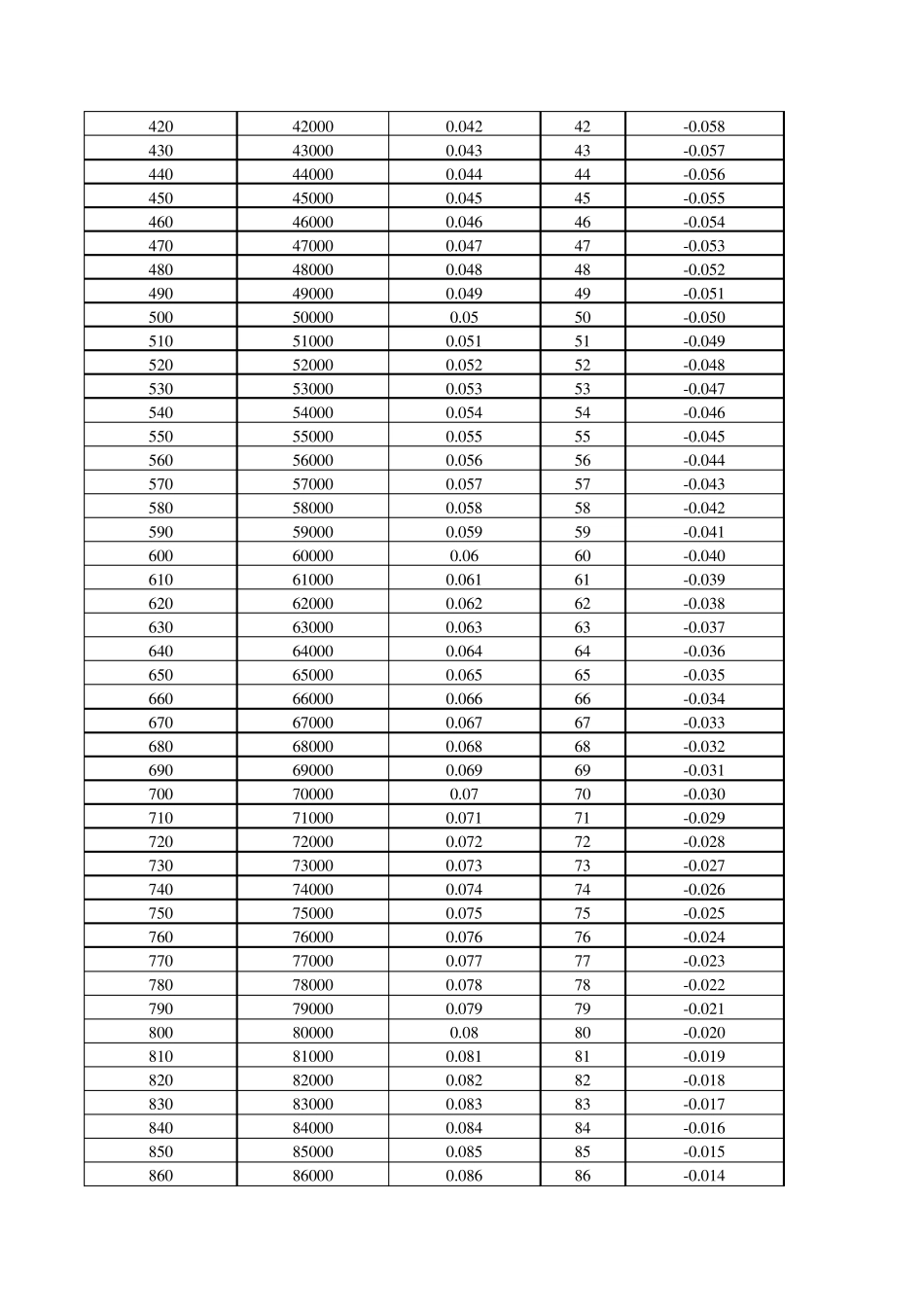 | 420 | 42000 | 0.042 | 42 | -0.058 |
|---|---|---|---|---|
| 430 | 43000 | 0.043 | 43 | -0.057 |
| 440 | 44000 | 0.044 | 44 | -0.056 |
| 450 | 45000 | 0.045 | 45 | -0.055 |
| 460 | 46000 | 0.046 | 46 | -0.054 |
| 470 | 47000 | 0.047 | 47 | -0.053 |
| 480 | 48000 | 0.048 | 48 | -0.052 |
| 490 | 49000 | 0.049 | 49 | -0.051 |
| 500 | 50000 | 0.05 | 50 | -0.050 |
| 510 | 51000 | 0.051 | 51 | -0.049 |
| 520 | 52000 | 0.052 | 52 | -0.048 |
| 530 | 53000 | 0.053 | 53 | -0.047 |
| 540 | 54000 | 0.054 | 54 | -0.046 |
| 550 | 55000 | 0.055 | 55 | -0.045 |
| 560 | 56000 | 0.056 | 56 | -0.044 |
| 570 | 57000 | 0.057 | 57 | -0.043 |
| 580 | 58000 | 0.058 | 58 | -0.042 |
| 590 | 59000 | 0.059 | 59 | -0.041 |
| 600 | 60000 | 0.06 | 60 | -0.040 |
| 610 | 61000 | 0.061 | 61 | -0.039 |
| 620 | 62000 | 0.062 | 62 | -0.038 |
| 630 | 63000 | 0.063 | 63 | -0.037 |
| 640 | 64000 | 0.064 | 64 | -0.036 |
| 650 | 65000 | 0.065 | 65 | -0.035 |
| 660 | 66000 | 0.066 | 66 | -0.034 |
| 670 | 67000 | 0.067 | 67 | -0.033 |
| 680 | 68000 | 0.068 | 68 | -0.032 |
| 690 | 69000 | 0.069 | 69 | -0.031 |
| 700 | 70000 | 0.07 | 70 | -0.030 |
| 710 | 71000 | 0.071 | 71 | -0.029 |
| 720 | 72000 | 0.072 | 72 | -0.028 |
| 730 | 73000 | 0.073 | 73 | -0.027 |
| 740 | 74000 | 0.074 | 74 | -0.026 |
| 750 | 75000 | 0.075 | 75 | -0.025 |
| 760 | 76000 | 0.076 | 76 | -0.024 |
| 770 | 77000 | 0.077 | 77 | -0.023 |
| 780 | 78000 | 0.078 | 78 | -0.022 |
| 790 | 79000 | 0.079 | 79 | -0.021 |
| 800 | 80000 | 0.08 | 80 | -0.020 |
| 810 | 81000 | 0.081 | 81 | -0.019 |
| 820 | 82000 | 0.082 | 82 | -0.018 |
| 830 | 83000 | 0.083 | 83 | -0.017 |
| 840 | 84000 | 0.084 | 84 | -0.016 |
| 850 | 85000 | 0.085 | 85 | -0.015 |
| 860 | 86000 | 0.086 | 86 | -0.014 |